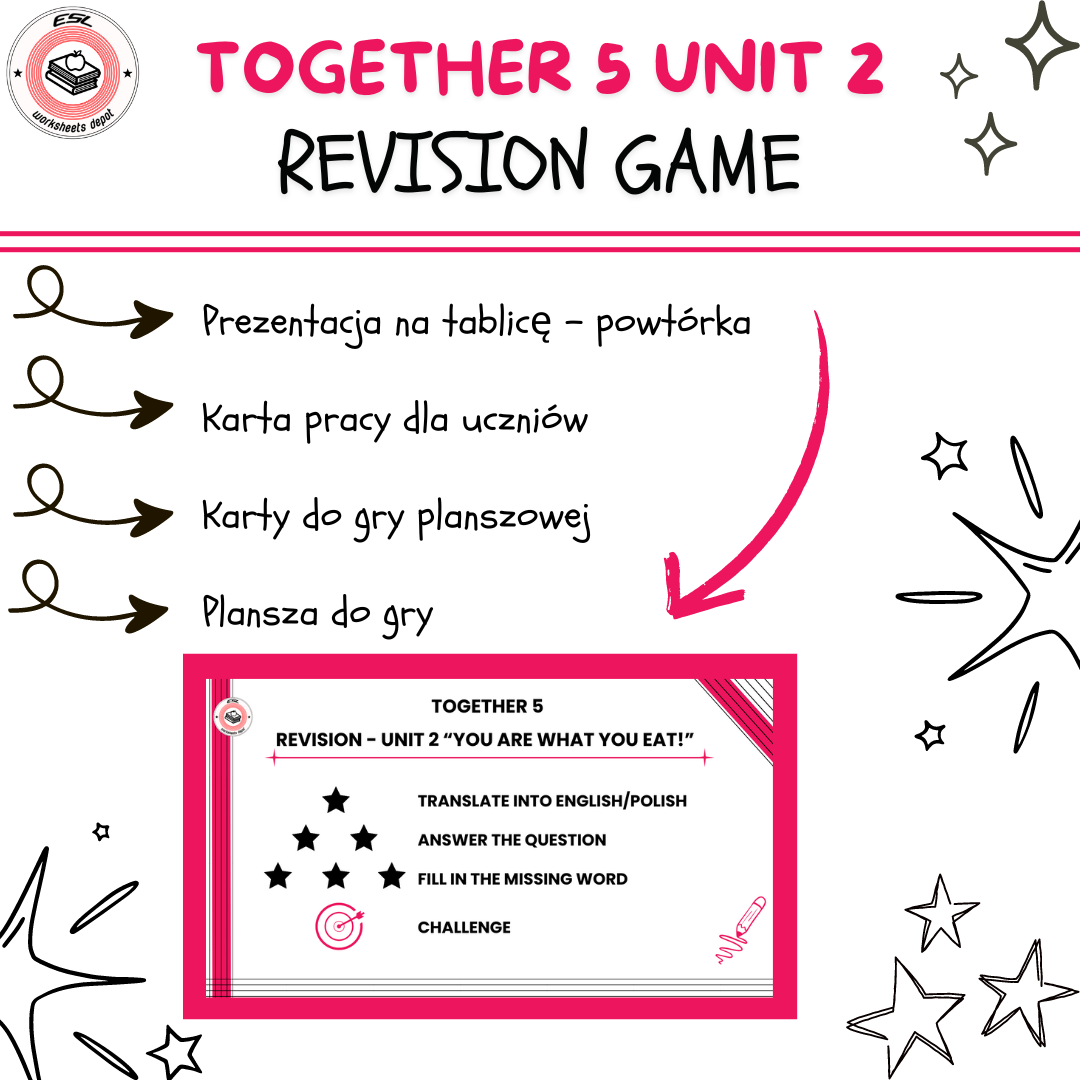 ESL
worksheets depot

TOGETHER 5 UNIT 2
REVISION GAME

Prezentacja na tablicę - powtórka

Karta pracy dla uczniów

Karty do gry planszowej

Plansza do gry

TOGETHER 5
REVISION - UNIT 2 "YOU ARE WHAT YOU EAT!"

TRANSLATE INTO ENGLISH/POLISH
ANSWER THE QUESTION
FILL IN THE MISSING WORD
CHALLENGE